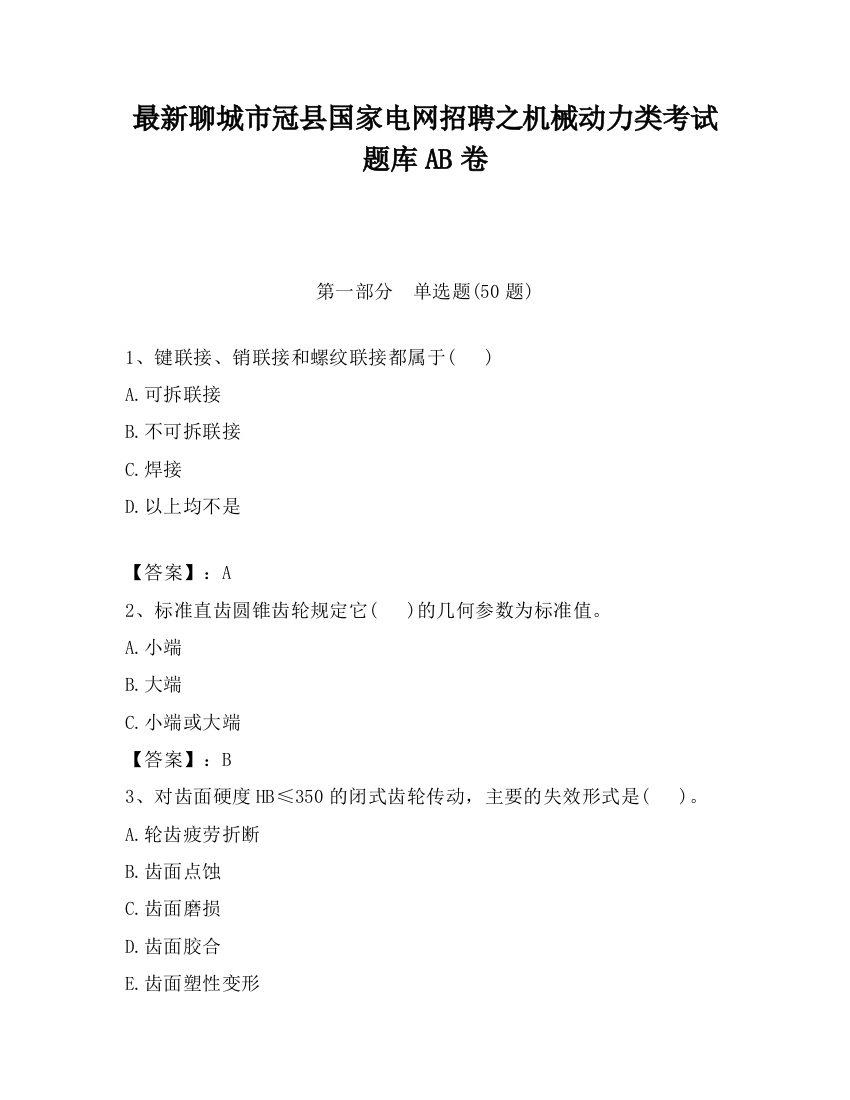 最新聊城市冠县国家电网招聘之机械动力类考试题库AB卷

第一部分　单选题(50题)

1、键联接、销联接和螺纹联接都属于(　　)

A.可拆联接

B.不可拆联接

C.焊接

D.以上均不是

【答案】：A

2、标准直齿圆锥齿轮规定它(　　)的几何参数为标准值。

A.小端

B.大端

C.小端或大端

【答案】：B

3、对齿面硬度HB≤350的闭式齿轮传动，主要的失效形式是(　　)。

A.轮齿疲劳折断

B.齿面点蚀

C.齿面磨损

D.齿面胶合

E.齿面塑性变形